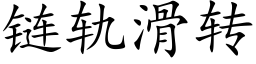 链轨滑转